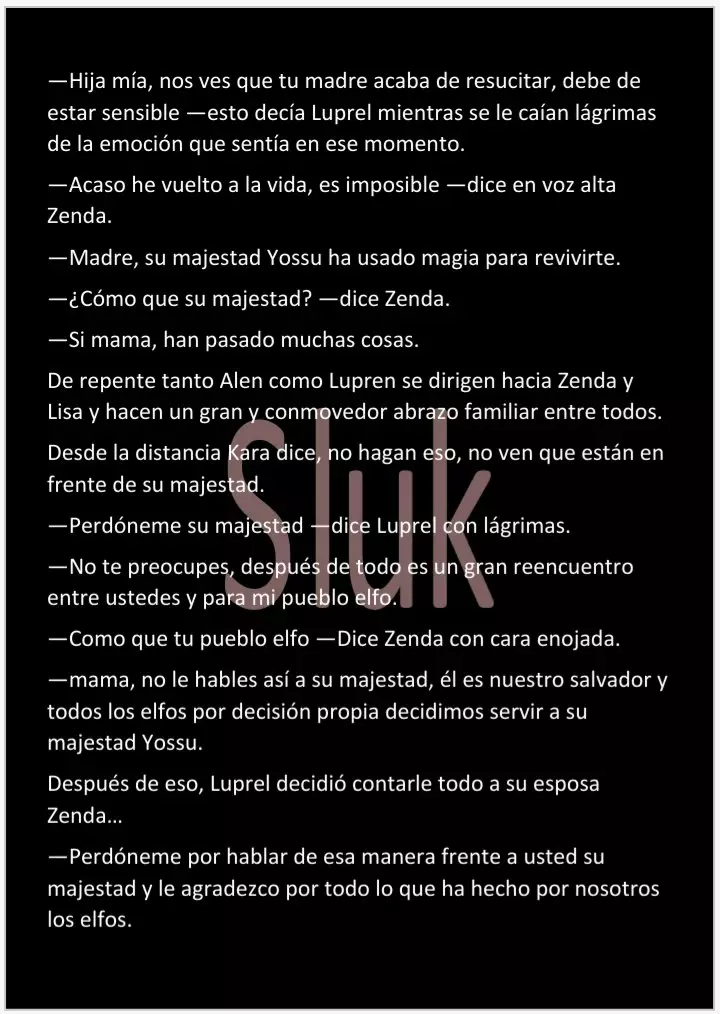 —Hija mía, nos ves que tu madre acaba de resucitar, debe de estar sensible —esto decía Luprel mientras se le caían lágrimas de la emoción que sentía en ese momento.

—Acaso he vuelto a la vida, es imposible —dice en voz alta Zenda.

—Madre, su majestad Yossu ha usado magia para revivirte.

—¿Cómo que su majestad? —dice Zenda.

—Si mama, han pasado muchas cosas.

De repente tanto Alen como Lupren se dirigen hacia Zenda y Lisa y hacen un gran y conmovedor abrazo familiar entre todos.

Desde la distancia Kara dice, no hagan eso, no ven que están en frente de su majestad.

—Perdóneme su majestad —dice Luprel con lágrimas.

—No te preocupes, después de todo es un gran reencuentro entre ustedes y para mi pueblo elfo.

—Como que tu pueblo elfo —Dice Zenda con cara enojada.

—mama, no le hables así a su majestad, él es nuestro salvador y todos los elfos por decisión propia decidimos servir a su majestad Yossu.

Después de eso, Luprel decidió contarle todo a su esposa Zenda…

—Perdóneme por hablar de esa manera frente a usted su majestad y le agradezco por todo lo que ha hecho por nosotros los elfos.

Sluk